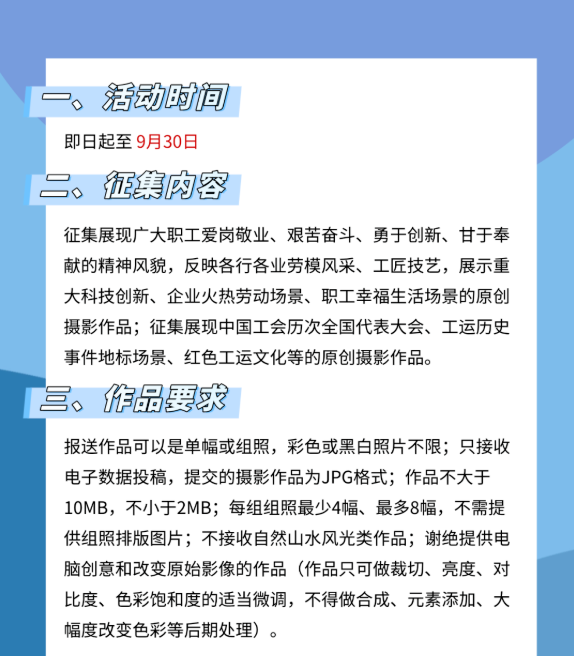 一、活动时间

即日起至 9月30日

二、征集内容

征集展现广大职工爱岗敬业、艰苦奋斗、勇于创新、甘于奉献的精神风貌，反映各行各业劳模风采、工匠技艺，展示重大科技创新、企业火热劳动场景、职工幸福生活场景的原创摄影作品；征集展现中国工会历次全国代表大会、工运历史事件地标场景、红色工运文化等的原创摄影作品。

三、作品要求

报送作品可以是单幅或组照，彩色或黑白照片不限；只接收电子数据投稿，提交的摄影作品为JPG格式；作品不大于10MB，不小于2MB；每组组照最少4幅、最多8幅，不需提供组照排版图片；不接收自然山水风光类作品；谢绝提供电脑创意和改变原始影像的作品（作品只可做裁切、亮度、对比度、色彩饱和度的适当微调，不得做合成、元素添加、大幅度改变色彩等后期处理）。